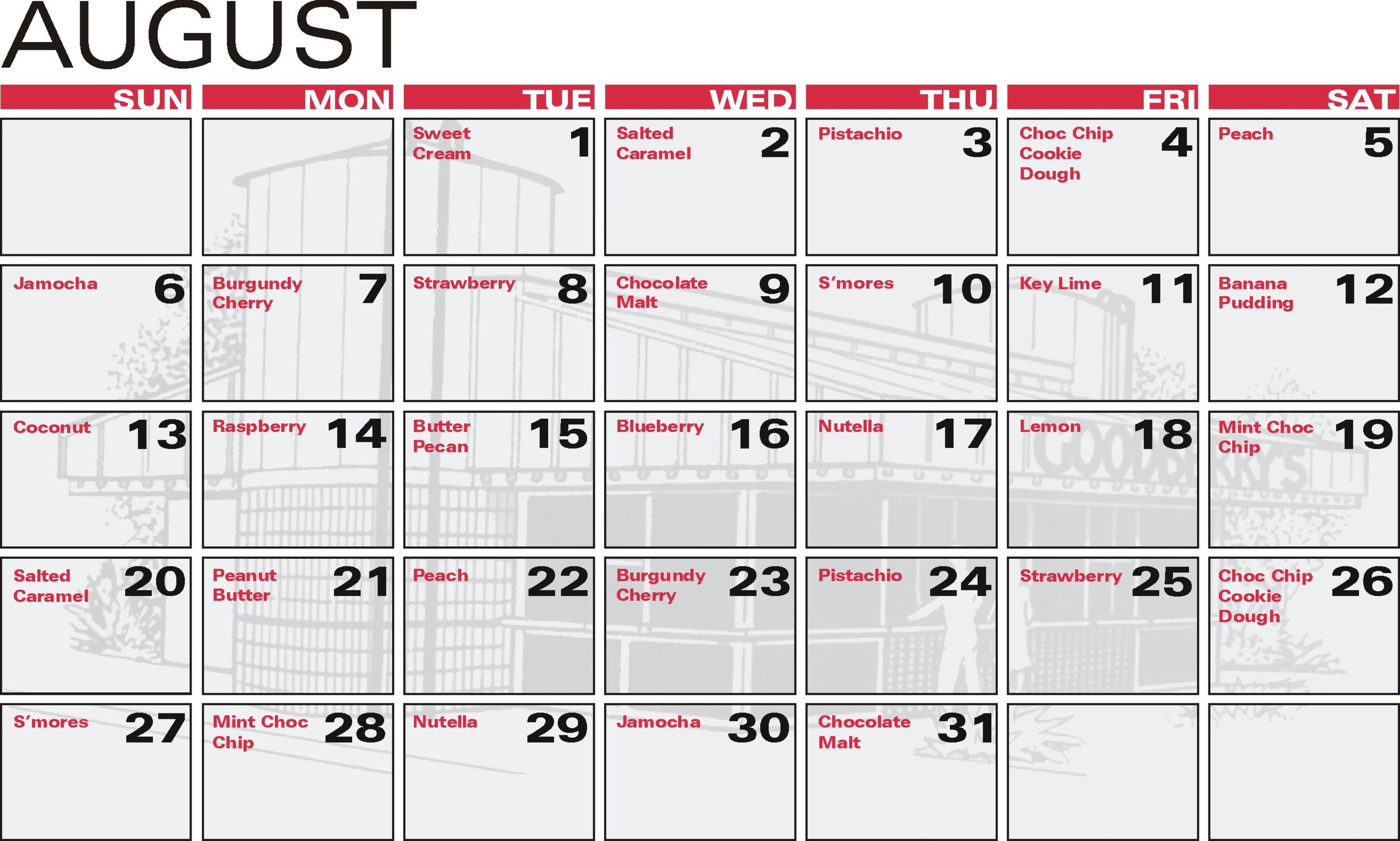 AUGUST

| SUN | MON | TUE | WED | THU | FRI | SAT |
|---|---|---|---|---|---|---|
| | | Sweet Cream 1 | Salted Caramel 2 | Pistachio 3 | Choc Chip Cookie Dough 4 | Peach 5 |
| Jamocha 6 | Burgundy Cherry 7 | Strawberry 8 | Chocolate Malt 9 | S'mores 10 | Key Lime 11 | Banana Pudding 12 |
| Coconut 13 | Raspberry 14 | Butter Pecan 15 | Blueberry 16 | Nutella 17 | Lemon 18 | Mint Choc Chip 19 |
| Salted Caramel 20 | Peanut Butter 21 | Peach 22 | Burgundy Cherry 23 | Pistachio 24 | Strawberry 25 | Choc Chip Cookie Dough 26 |
| S'mores 27 | Mint Choc Chip 28 | Nutella 29 | Jamocha 30 | Chocolate Malt 31 | | |

GOODBERRY'S